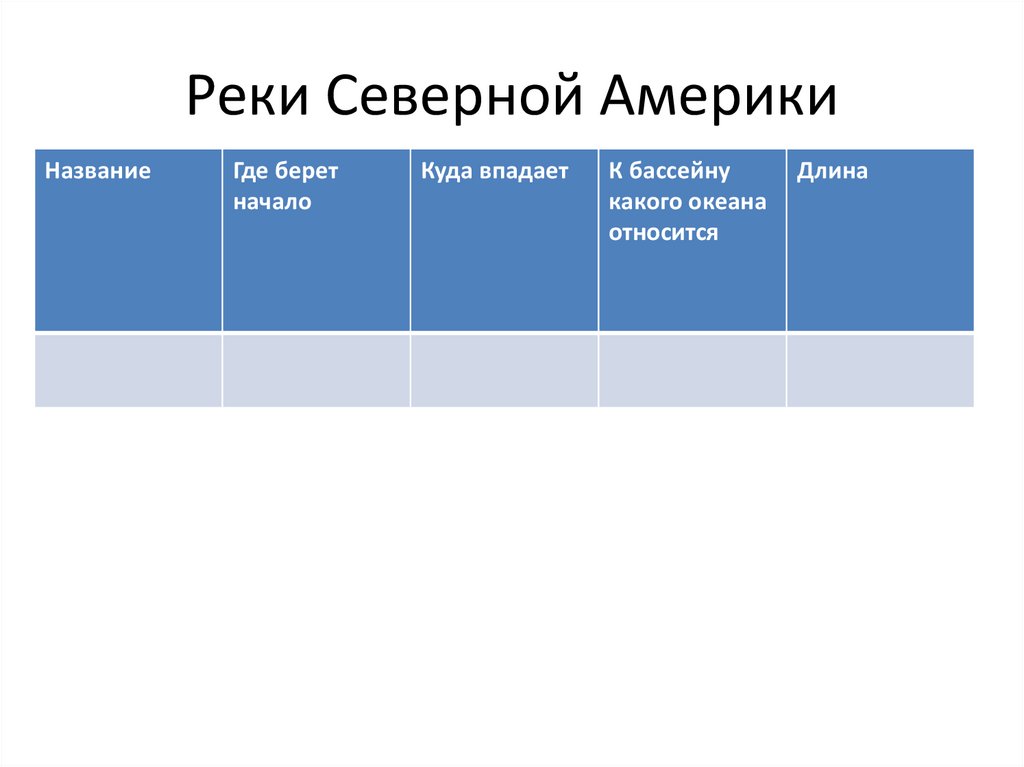 Реки Северной Америки

| Название | Где берет начало | Куда впадает | К бассейну какого океана относится | Длина |
|---|---|---|---|---|
| | | | | |